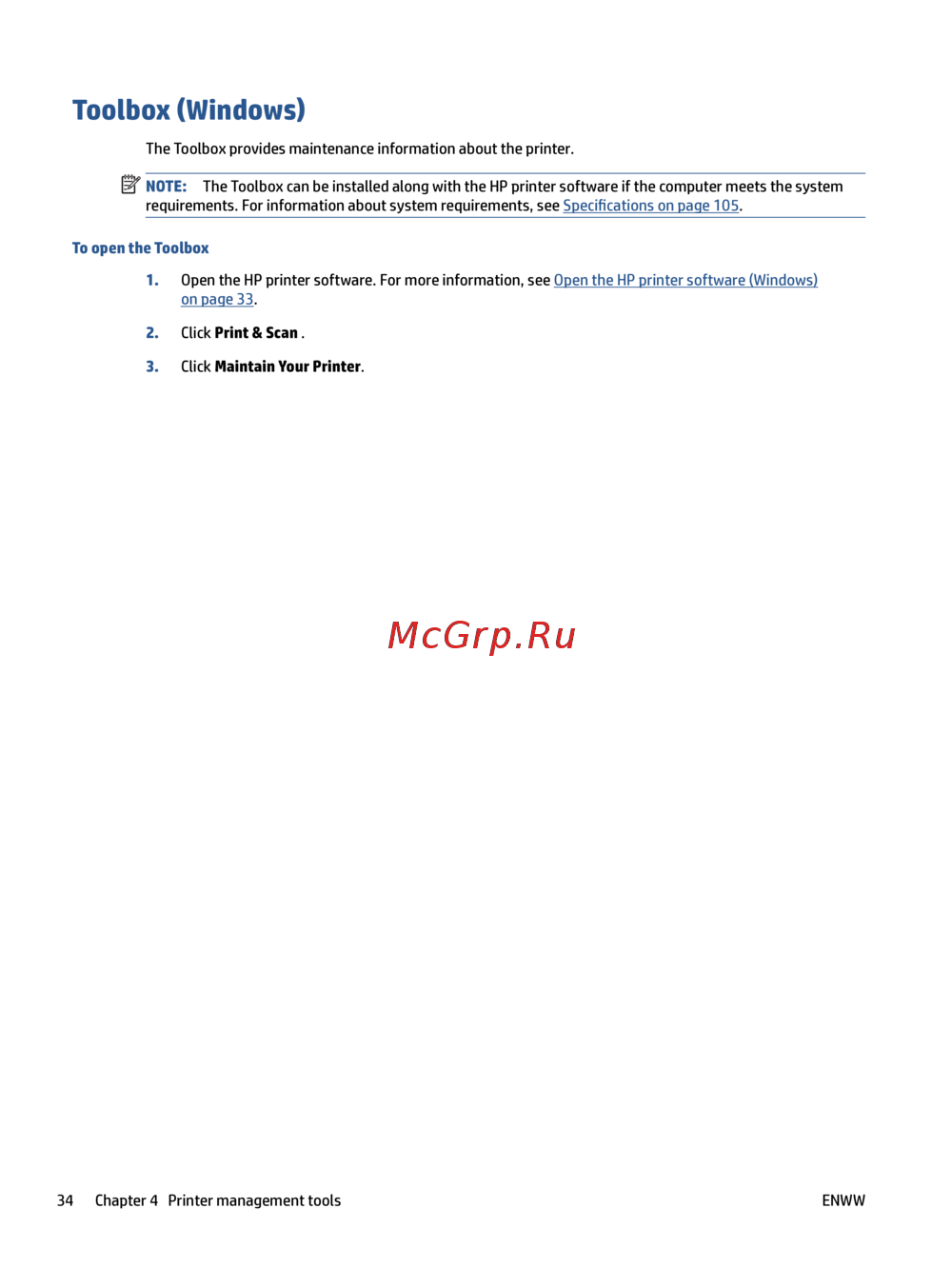 Toolbox (Windows)

The Toolbox provides maintenance information about the printer.

NOTE: The Toolbox can be installed along with the HP printer software if the computer meets the system requirements. For information about system requirements, see Specifications on page 105.

To open the Toolbox

1. Open the HP printer software. For more information, see Open the HP printer software (Windows) on page 33.

2. Click Print & Scan .

3. Click Maintain Your Printer.

McGrp.Ru

34 Chapter 4 Printer management tools ENWW